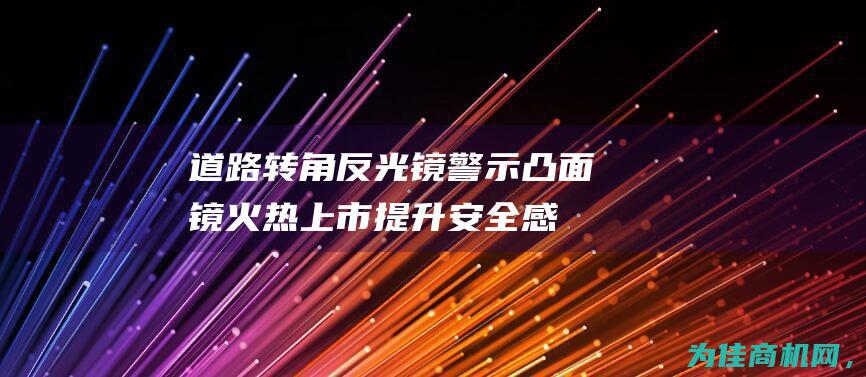 道路转角反光镜警示凸面镜火热上市提升安全感

为佳商机网，